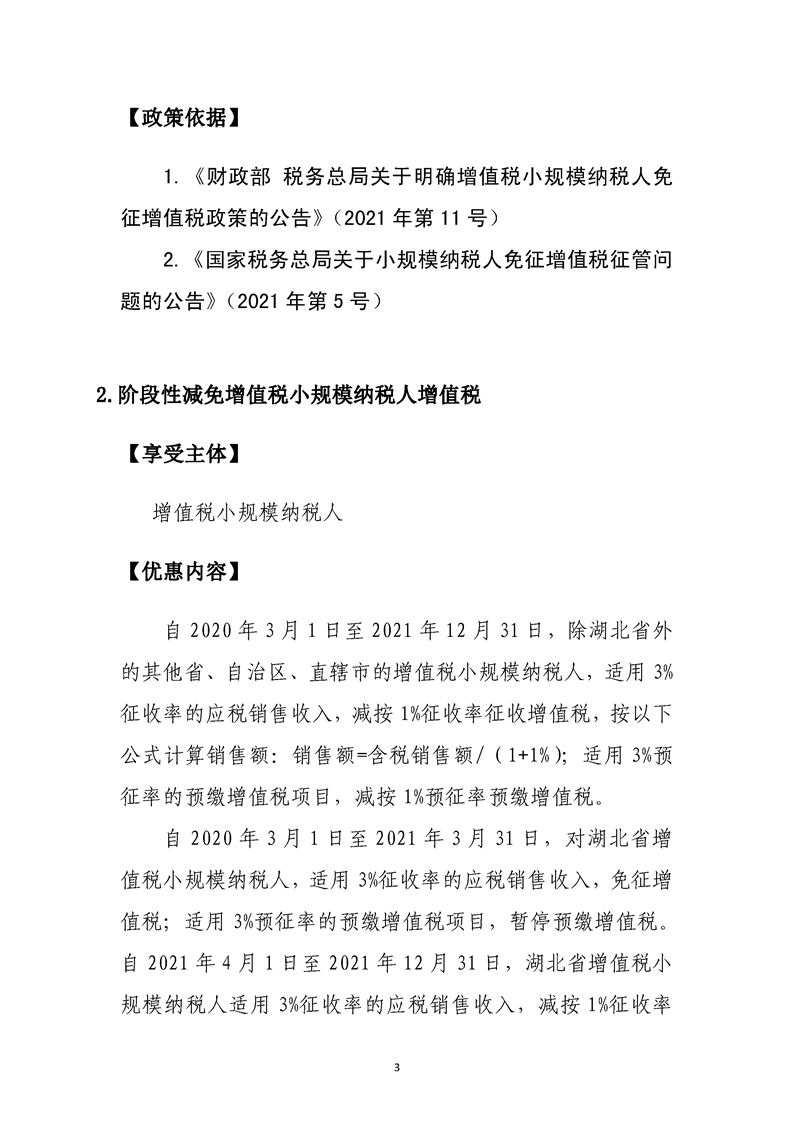 【政策依据】

1.《财政部 税务总局关于明确增值税小规模纳税人免征增值税政策的公告》（2021年第11号）

2.《国家税务总局关于小规模纳税人免征增值税征管问题的公告》（2021年第5号）

2.阶段性减免增值税小规模纳税人增值税

【享受主体】

增值税小规模纳税人

【优惠内容】

自2020年3月1日至2021年12月31日，除湖北省外的其他省、自治区、直辖市的增值税小规模纳税人，适用3%征收率的应税销售收入，减按1%征收率征收增值税，按以下公式计算销售额：销售额=含税销售额/（1+1%）；适用3%预征率的预缴增值税项目，减按1%预征率预缴增值税。

自2020年3月1日至2021年3月31日，对湖北省增值税小规模纳税人，适用3%征收率的应税销售收入，免征增值税；适用3%预征率的预缴增值税项目，暂停预缴增值税。自2021年4月1日至2021年12月31日，湖北省增值税小规模纳税人适用3%征收率的应税销售收入，减按1%征收率

3